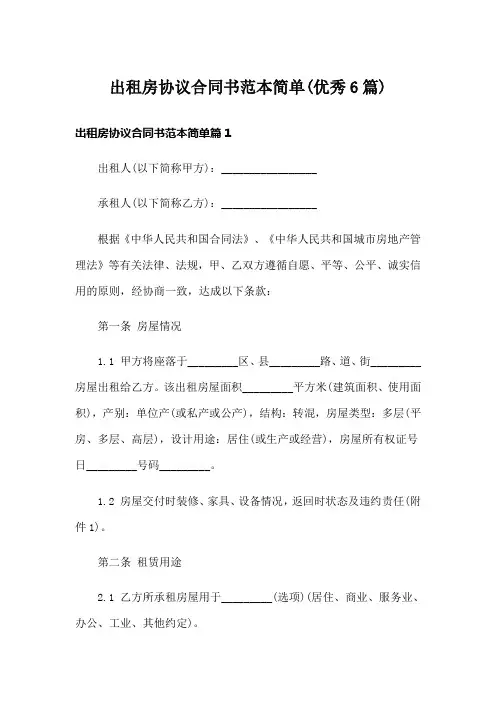 出租房协议合同书范本简单(优秀6篇)

出租房协议合同书范本简单篇1

出租人(以下简称甲方)：________________

承租人(以下简称乙方)：________________

根据《中华人民共和国合同法》、《中华人民共和国城市房地产管理法》等有关法律、法规，甲、乙双方遵循自愿、平等、公平、诚实信用的原则，经协商一致，达成以下条款：

第一条 房屋情况

1.1 甲方将座落于________区、县________路、道、街________房屋出租给乙方。该出租房屋面积________平方米(建筑面积、使用面积)，产别：单位产(或私产或公产)，结构：砖混，房屋类型：多层(平房、多层、高层)，设计用途：居住(或生产或经营)，房屋所有权证号日________号码________。

1.2 房屋交付时装修、家具、设备情况，返回时状态及违约责任(附件1)。

第二条 租赁用途

2.1 乙方所承租房屋用于________(选项)(居住、商业、服务业、办公、工业、其他约定)。